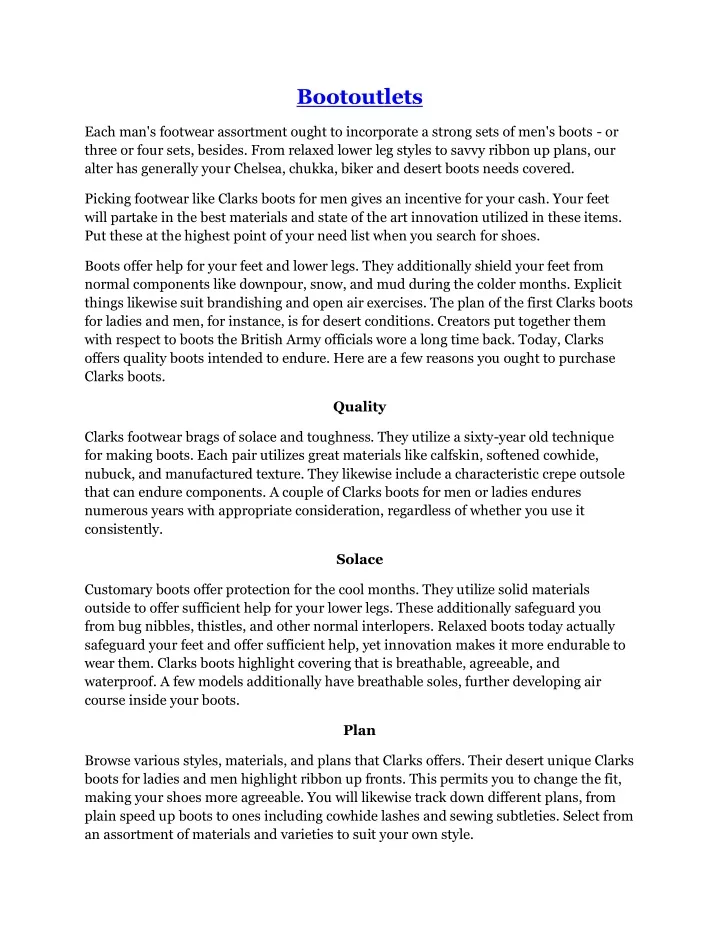 Bootoutlets

Each man's footwear assortment ought to incorporate a strong sets of men's boots - or three or four sets, besides. From relaxed lower leg styles to savvy ribbon up plans, our alter has generally your Chelsea, chukka, biker and desert boots needs covered.

Picking footwear like Clarks boots for men gives an incentive for your cash. Your feet will partake in the best materials and state of the art innovation utilized in these items. Put these at the highest point of your need list when you search for shoes.

Boots offer help for your feet and lower legs. They additionally shield your feet from normal components like downpour, snow, and mud during the colder months. Explicit things likewise suit brandishing and open air exercises. The plan of the first Clarks boots for ladies and men, for instance, is for desert conditions. Creators put together them with respect to boots the British Army officials wore a long time back. Today, Clarks offers quality boots intended to endure. Here are a few reasons you ought to purchase Clarks boots.

Quality

Clarks footwear brags of solace and toughness. They utilize a sixty-year old technique for making boots. Each pair utilizes great materials like calfskin, softened cowhide, nubuck, and manufactured texture. They likewise include a characteristic crepe outsole that can endure components. A couple of Clarks boots for men or ladies endures numerous years with appropriate consideration, regardless of whether you use it consistently.

Solace

Customary boots offer protection for the cool months. They utilize solid materials outside to offer sufficient help for your lower legs. These additionally safeguard you from bug nibbles, thistles, and other normal interlopers. Relaxed boots today actually safeguard your feet and offer sufficient help, yet innovation makes it more endurable to wear them. Clarks boots highlight covering that is breathable, agreeable, and waterproof. A few models additionally have breathable soles, further developing air course inside your boots.

Plan

Browse various styles, materials, and plans that Clarks offers. Their desert unique Clarks boots for ladies and men highlight ribbon up fronts. This permits you to change the fit, making your shoes more agreeable. You will likewise track down different plans, from plain speed up boots to ones including cowhide lashes and sewing subtleties. Select from an assortment of materials and varieties to suit your own style.